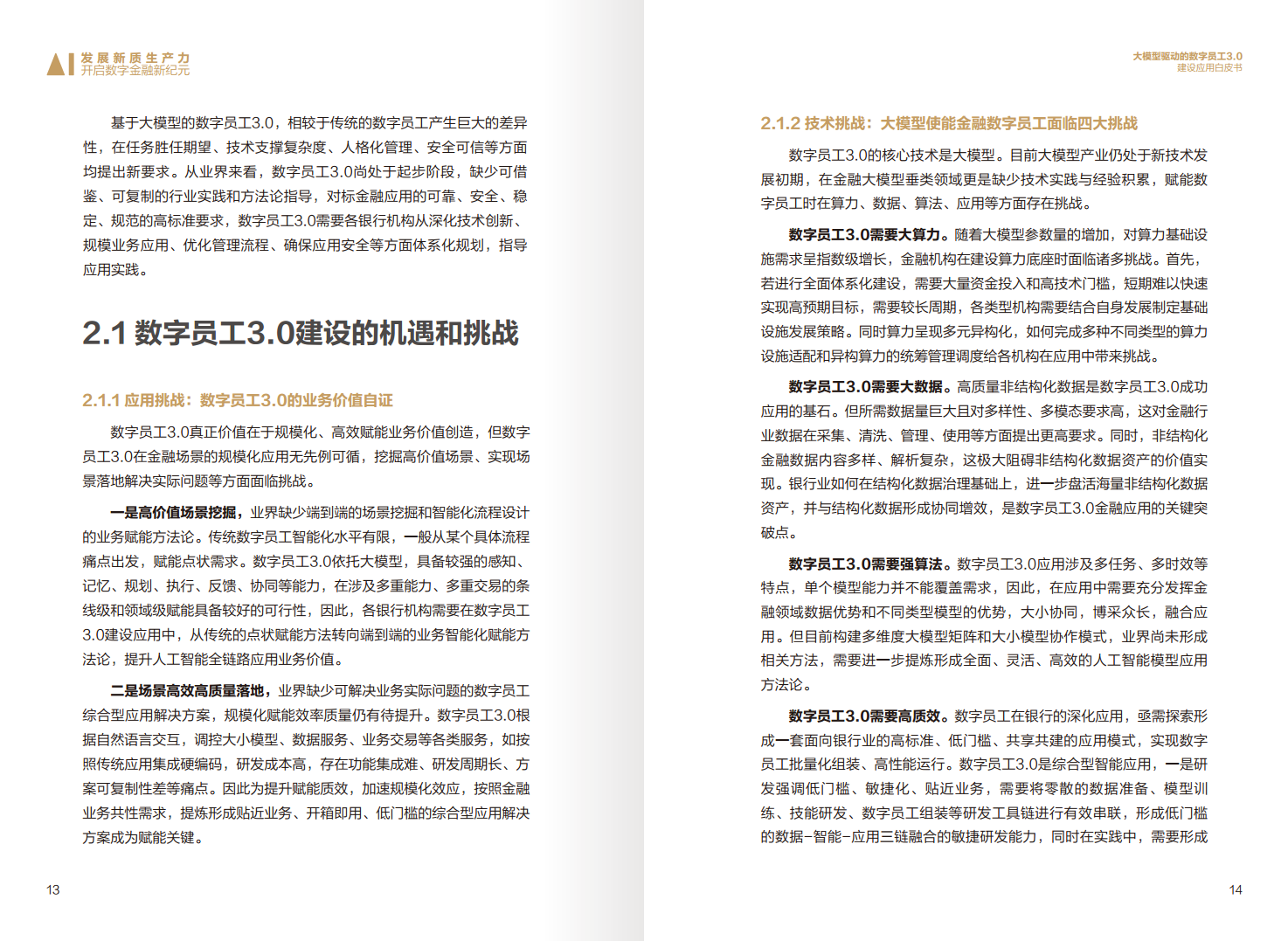 AI 发展新质生产力
开启数字金融新纪元

基于大模型的数字员工3.0，相较于传统的数字员工产生巨大的差异性，在任务胜任期望、技术支撑复杂度、人格化管理、安全可信等方面均提出新要求。从业界来看，数字员工3.0尚处于起步阶段，缺少可借鉴、可复制的行业实践和方法论指导，对标金融应用的可靠、安全、稳定、规范的高标准要求，数字员工3.0需要各银行机构从深化技术创新、规模业务应用、优化管理流程、确保应用安全等方面体系化规划，指导应用实践。

2.1 数字员工3.0建设的机遇和挑战

2.1.1 应用挑战：数字员工3.0的业务价值自证

数字员工3.0真正价值在于规模化、高效赋能业务价值创造，但数字员工3.0在金融场景的规模化应用无先例可循，挖掘高价值场景、实现场景落地解决实际问题等方面面临挑战。

一是高价值场景挖掘，业界缺少端到端的场景挖掘和智能化流程设计的业务赋能方法论。传统数字员工智能化水平有限，一般从某个具体流程痛点出发，赋能点状需求。数字员工3.0依托大模型，具备较强的感知、记忆、规划、执行、反馈、协同等能力，在涉及多重能力、多重交易的条线级和领域级赋能具备较好的可行性，因此，各银行机构需要在数字员工3.0建设应用中，从传统的点状赋能方法转向端到端的业务智能化赋能方法论，提升人工智能全链路应用业务价值。

二是场景高效高质量落地，业界缺少可解决业务实际问题的数字员工综合型应用解决方案，规模化赋能效率质量仍有待提升。数字员工3.0根据自然语言交互，调控大小模型、数据服务、业务交易等各类服务，如按照传统应用集成硬编码，研发成本高，存在功能集成难、研发周期长、方案可复制性差等痛点。因此为提升赋能质效，加速规模化效应，按照金融业务共性需求，提炼形成贴近业务、开箱即用、低门槛的综合型应用解决方案成为赋能关键。

13

大模型驱动的数字员工3.0
建设应用白皮书

2.1.2 技术挑战：大模型使能金融数字员工面临四大挑战

数字员工3.0的核心技术是大模型。目前大模型产业仍处于新技术发展初期，在金融大模型垂类领域更是缺少技术实践与经验积累，赋能数字员工时在算力、数据、算法、应用等方面存在挑战。

数字员工3.0需要大算力。随着大模型参数量的增加，对算力基础设施需求呈指数级增长，金融机构在建设算力底座时面临诸多挑战。首先，若进行全面体系化建设，需要大量资金投入和高技术门槛，短期难以快速实现高预期目标，需要较长周期，各类型机构需要结合自身发展制定基础设施发展策略。同时算力呈现多元异构化，如何完成多种不同类型的算力设施适配和异构算力的统筹管理调度给各机构在应用中带来挑战。

数字员工3.0需要大数据。高质量非结构化数据是数字员工3.0成功应用的基石。但所需数据量巨大且对多样性、多模态要求高，这对金融行业数据在采集、清洗、管理、使用等方面提出更高要求。同时，非结构化金融数据内容多样、解析复杂，这极大阻碍非结构化数据资产的价值实现。银行业如何在结构化数据治理基础上，进一步盘活海量非结构化数据资产，并与结构化数据形成协同增效，是数字员工3.0金融应用的关键突破点。

数字员工3.0需要强算法。数字员工3.0应用涉及多任务、多时效等特点，单个模型能力并不能覆盖需求，因此，在应用中需要充分发挥金融领域数据优势和不同类型模型的优势，大小协同，博采众长，融合应用。但目前构建多维度大模型矩阵和大小模型协作模式，业界尚未形成相关方法，需要进一步提炼形成全面、灵活、高效的人工智能模型应用方法论。

数字员工3.0需要高质效。数字员工在银行的深化应用，亟需探索形成一套面向银行业的高标准、低门槛、共享共建的应用模式，实现数字员工批量化组装、高性能运行。数字员工3.0是综合型智能应用，一是研发强调低门槛、敏捷化、贴近业务，需要将零散的数据准备、模型训练、技能研发、数字员工组装等研发工具链进行有效串联，形成低门槛的数据-智能-应用三链融合的敏捷研发能力，同时在实践中，需要形成

14